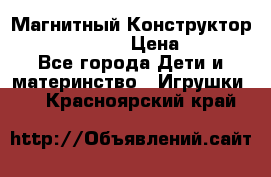 Магнитный Конструктор Цена
Все города Дети и материнство Игрушки
Красноярский край

http://Объявлений.сайт